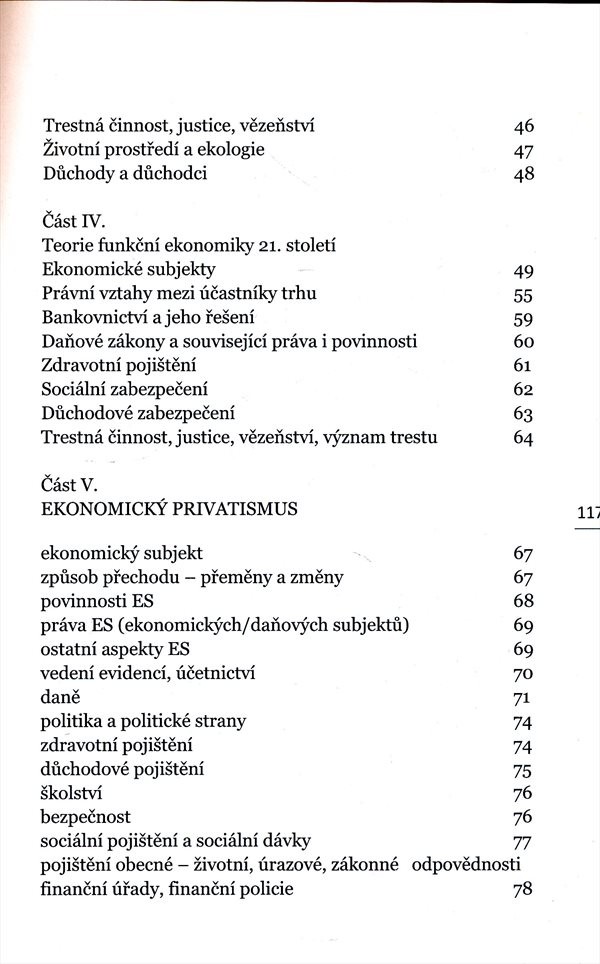 Trestná činnost, justice, vězeňství 46
Životní prostředí a ekologie 47
Důchody a důchodci 48

Část IV.
Teorie funkční ekonomiky 21. století
Ekonomické subjekty 49
Právní vztahy mezi účastníky trhu 55
Bankovnictví a jeho řešení 59
Daňové zákony a související práva i povinnosti 60
Zdravotní pojištění 61
Sociální zabezpečení 62
Důchodové zabezpečení 63
Trestná činnost, justice, vězeňství, význam trestu 64

Část V.
EKONOMICKÝ PRIVATISMUS

117

ekonomický subjekt 67
způsob přechodu – přeměny a změny 67
povinnosti ES 68
práva ES (ekonomických/daňových subjektů) 69
ostatní aspekty ES 69
vedení evidencí, účetnictví 70
daně 71
politika a politické strany 74
zdravotní pojištění 74
důchodové pojištění 75
školství 76
bezpečnost 76
sociální pojištění a sociální dávky 77
pojištění obecné – životní, úrazové, zákonné odpovědnosti
finanční úřady, finanční policie 78